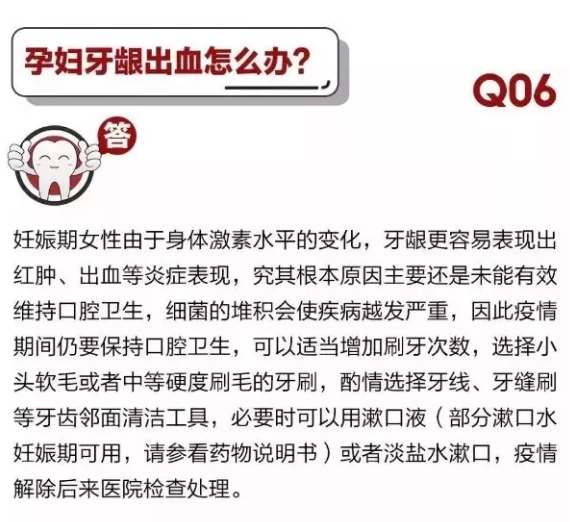 孕妇牙龈出血怎么办?

Q06

答

妊娠期女性由于身体激素水平的变化，牙龈更容易表现出红肿、出血等炎症表现，究其根本原因主要还是未能有效维持口腔卫生，细菌的堆积会使疾病越发严重，因此疫情期间仍要保持口腔卫生，可以适当增加刷牙次数，选择小头软毛或者中等硬度刷毛的牙刷，酌情选择牙线、牙缝刷等牙齿邻面清洁工具，必要时可以用漱口液（部分漱口水妊娠期可用，请参看药物说明书）或者淡盐水漱口，疫情解除后来医院检查处理。